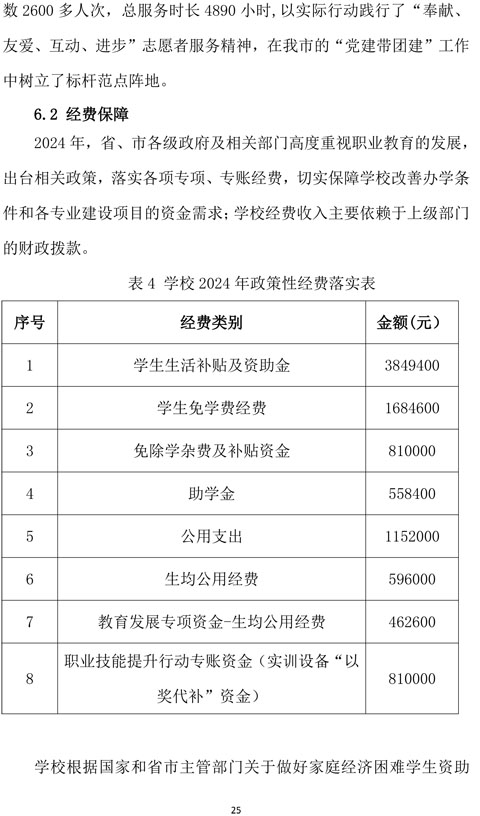 数 2600 多人次，总服务时长 4890 小时，以实际行动践行了“奉献、友爱、互动、进步”志愿者服务精神，在我市的“党建带团建”工作中树立了标杆范点阵地。

6.2 经费保障

2024 年，省、市各级政府及相关部门高度重视职业教育的发展，出台相关政策，落实各项专项、专账经费，切实保障学校改善办学条件和各专业建设项目的资金需求；学校经费收入主要依赖于上级部门的财政拨款。

表 4 学校 2024 年政策性经费落实表

| 序号 | 经费类别 | 金额(元) |
|---|---|---|
| 1 | 学生生活补贴及资助金 | 3849400 |
| 2 | 学生免学费经费 | 1684600 |
| 3 | 免除学杂费及补贴资金 | 810000 |
| 4 | 助学金 | 558400 |
| 5 | 公用支出 | 1152000 |
| 6 | 生均公用经费 | 596000 |
| 7 | 教育发展专项资金-生均公用经费 | 462600 |
| 8 | 职业技能提升行动专账资金（实训设备“以奖代补”资金） | 810000 |

学校根据国家和省市主管部门关于做好家庭经济困难学生资助

25